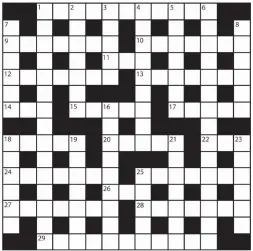 1 2 3 4 5 6
7 8
9 10
11
12 13
14 15 16 17
18 19 20 21 22 23
24 25
26
27 28
29